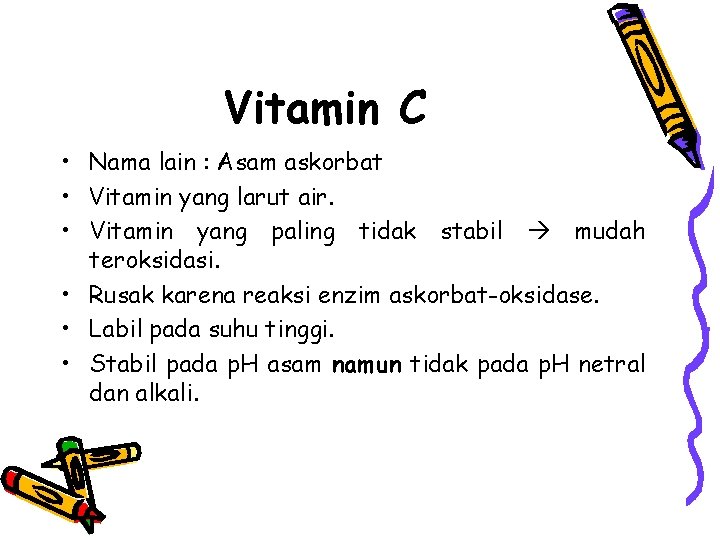 Vitamin C

• Nama lain : Asam askorbat
• Vitamin yang larut air.
• Vitamin yang paling tidak stabil → mudah teroksidasi.
• Rusak karena reaksi enzim askorbat-oksidase.
• Labil pada suhu tinggi.
• Stabil pada pH asam namun tidak pada pH netral dan alkali.